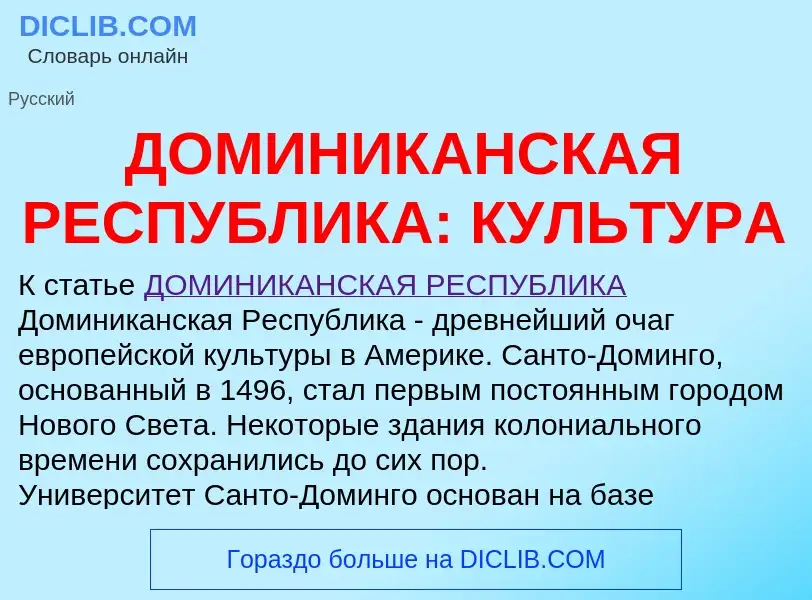 DICLIB.COM
Словарь онлайн

Русский

ДОМИНИКАНСКАЯ РЕСПУБЛИКА: КУЛЬТУРА

К статье ДОМИНИКАНСКАЯ РЕСПУБЛИКА
Доминиканская Республика - древнейший очаг европейской культуры в Америке. Санто-Доминго, основанный в 1496, стал первым постоянным городом Нового Света. Некоторые здания колониального времени сохранились до сих пор.
Университет Санто-Доминго основан на базе

Гораздо больше на DICLIB.COM